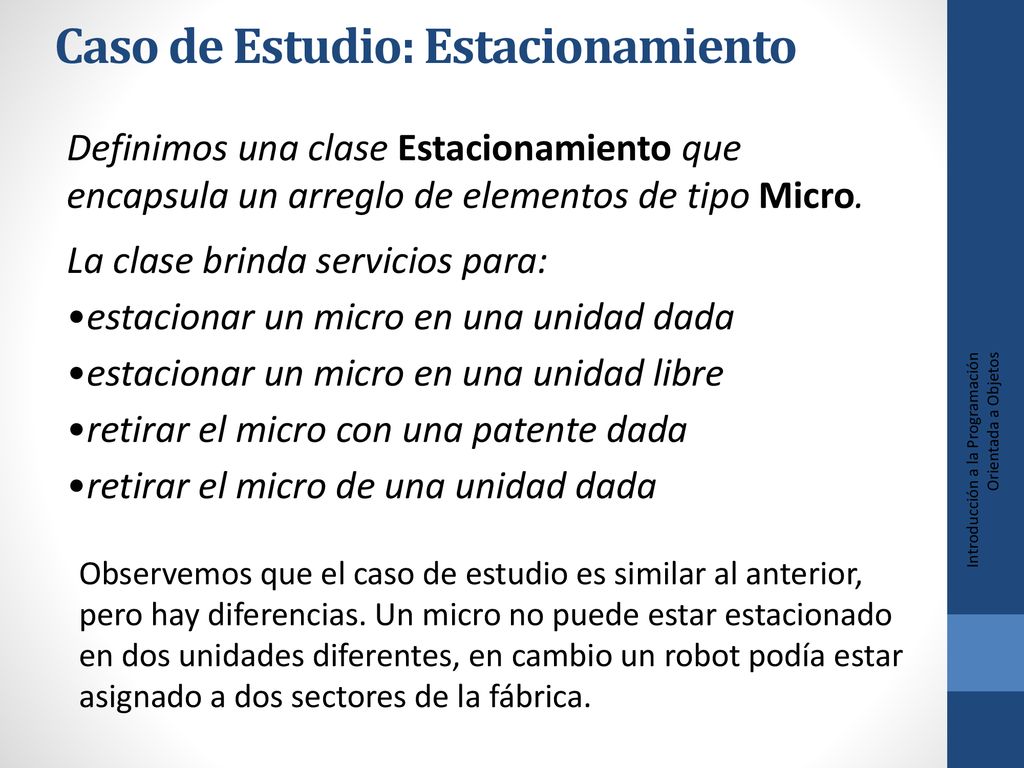 Caso de Estudio: Estacionamiento

Definimos una clase Estacionamiento que encapsula un arreglo de elementos de tipo Micro.

La clase brinda servicios para:
•estacionar un micro en una unidad dada
•estacionar un micro en una unidad libre
•retirar el micro con una patente dada
•retirar el micro de una unidad dada

Observemos que el caso de estudio es similar al anterior, pero hay diferencias. Un micro no puede estar estacionado en dos unidades diferentes, en cambio un robot podía estar asignado a dos sectores de la fábrica.

Introducción a la Programación Orientada a Objetos